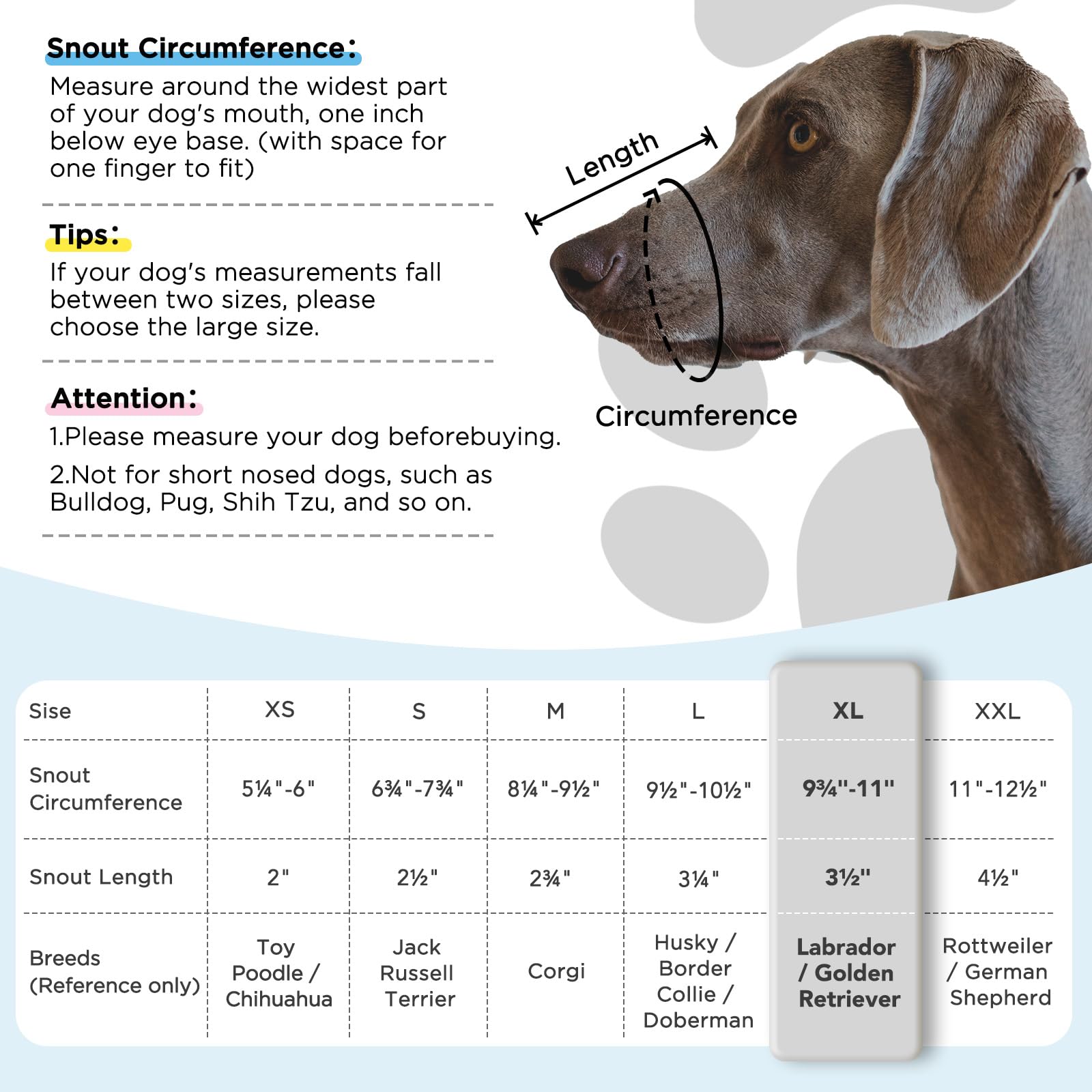 Snout Circumference:
Measure around the widest part of your dog's mouth, one inch below eye base. (with space for one finger to fit)

Tips:
If your dog's measurements fall between two sizes, please choose the large size.

Attention:
1.Please measure your dog beforebuying.
2.Not for short nosed dogs, such as Bulldog, Pug, Shih Tzu, and so on.

Length
Circumference

| Sise | XS | S | M | L | XL | XXL |
|---|---|---|---|---|---|---|
| Snout Circumference | 5¼"-6" | 6¾"-7¾" | 8¼"-9½" | 9½"-10½" | 9¾"-11" | 11"-12½" |
| Snout Length | 2" | 2½" | 2¾" | 3¼" | 3½" | 4½" |
| Breeds (Reference only) | Toy Poodle / Chihuahua | Jack Russell Terrier | Corgi | Husky / Border Collie / Doberman | Labrador / Golden Retriever | Rottweiler / German Shepherd |